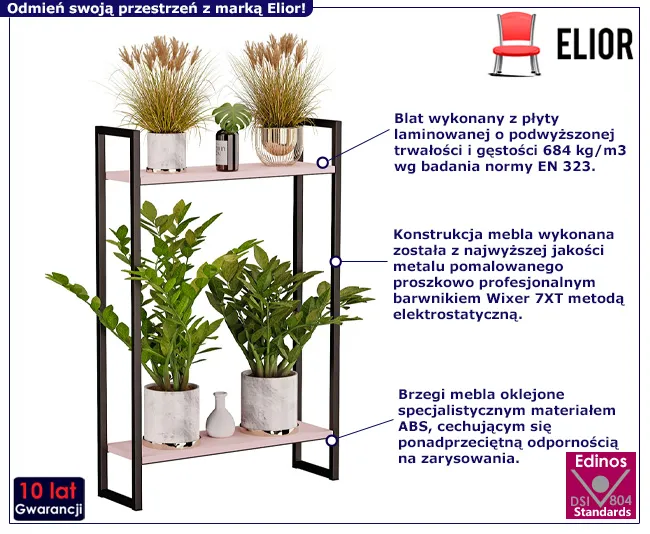 Odmień swoją przestrzeń z marką Elior!

ELIOR

Blat wykonany z płyty laminowanej o podwyższonej trwałości i gęstości 684 kg/m3 wg badania normy EN 323.

Konstrukcja mebla wykonana została z najwyższej jakości metalu pomalowanego proszkowo profesjonalnym barwnikiem Wixer 7XT metodą elektrostatyczną.

Brzegi mebla oklejone specjalistycznym materiałem ABS, cechującym się ponadprzeciętną odpornością na zarysowania.

10 lat
Gwarancji

Edinos
DSI 804
Standards